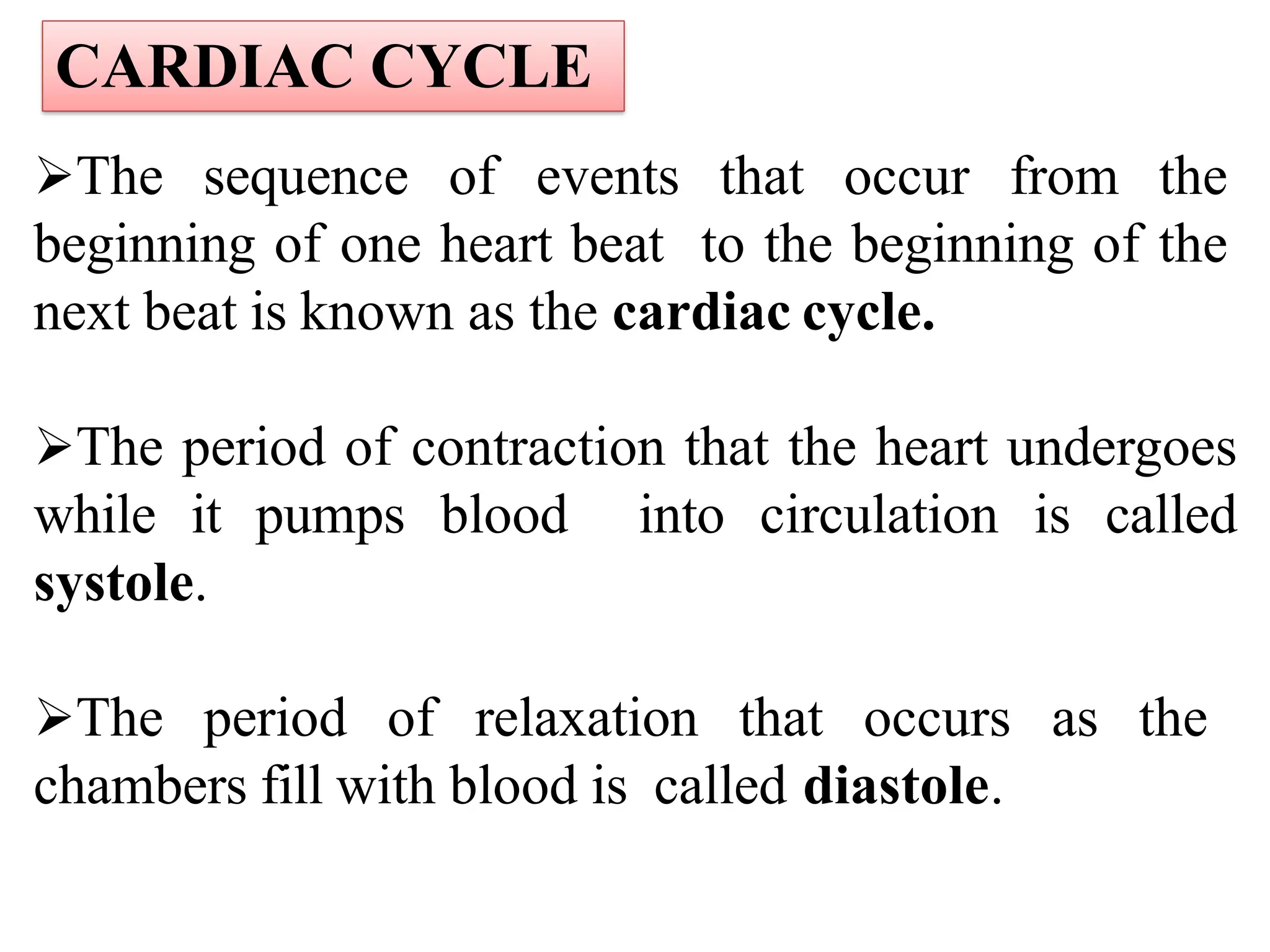 CARDIAC CYCLE

➢The sequence of events that occur from the beginning of one heart beat to the beginning of the next beat is known as the cardiac cycle.

➢The period of contraction that the heart undergoes while it pumps blood into circulation is called systole.

➢The period of relaxation that occurs as the chambers fill with blood is called diastole.